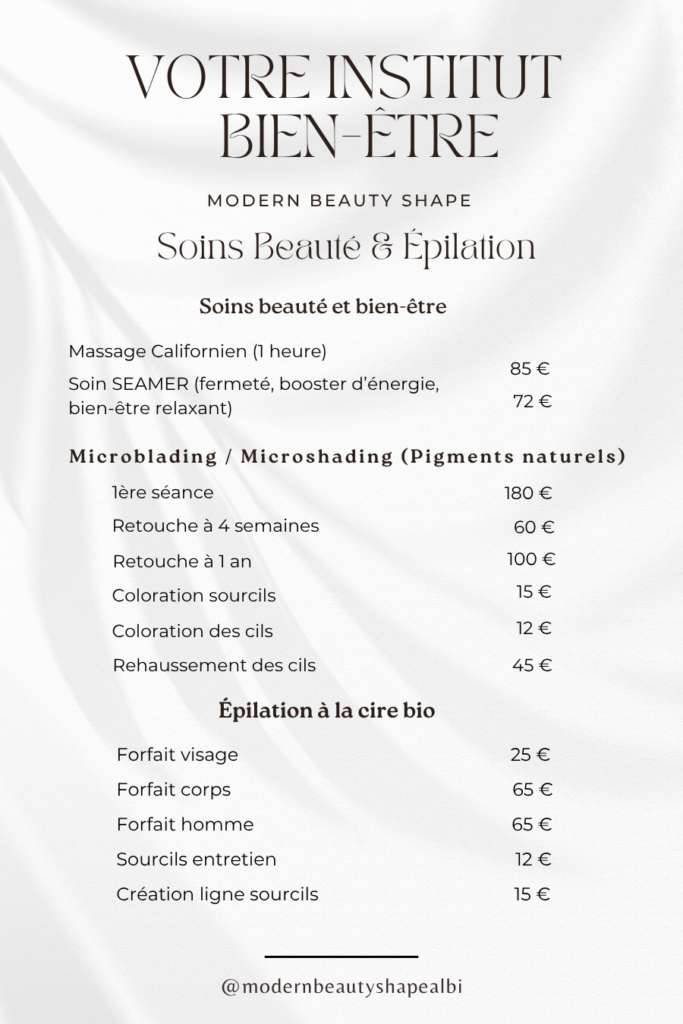 VOTRE INSTITUT BIEN-ÊTRE

MODERN BEAUTY SHAPE

Soins Beauté & Épilation

Soins beauté et bien-être

| | |
|---|---|
| Massage Californien (1 heure) | 85 € |
| Soin SEAMER (fermeté, booster d'énergie, bien-être relaxant) | 72 € |

Microblading / Microshading (Pigments naturels)

| | |
|---|---|
| 1ère séance | 180 € |
| Retouche à 4 semaines | 60 € |
| Retouche à 1 an | 100 € |
| Coloration sourcils | 15 € |
| Coloration des cils | 12 € |
| Rehaussement des cils | 45 € |

Épilation à la cire bio

| | |
|---|---|
| Forfait visage | 25 € |
| Forfait corps | 65 € |
| Forfait homme | 65 € |
| Sourcils entretien | 12 € |
| Création ligne sourcils | 15 € |

@modernbeautyshapealbi